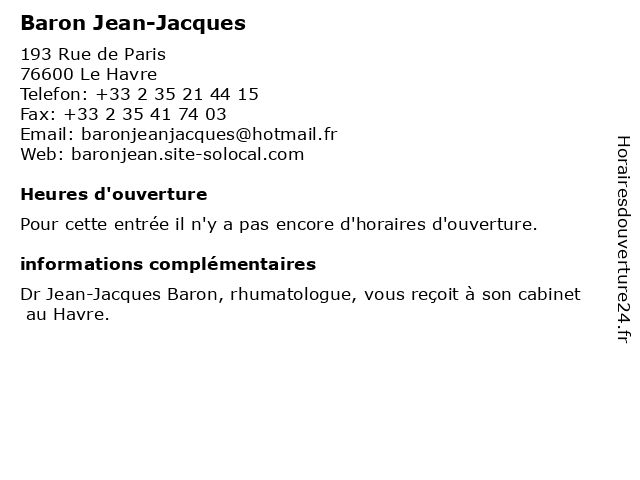 Baron Jean-Jacques

193 Rue de Paris
76600 Le Havre
Telefon: +33 2 35 21 44 15
Fax: +33 2 35 41 74 03
Email: baronjeanjacques@hotmail.fr
Web: baronjean.site-solocal.com

Heures d'ouverture

Pour cette entrée il n'y a pas encore d'horaires d'ouverture.

informations complémentaires

Dr Jean-Jacques Baron, rhumatologue, vous reçoit à son cabinet au Havre.

Horairesdouverture24.fr